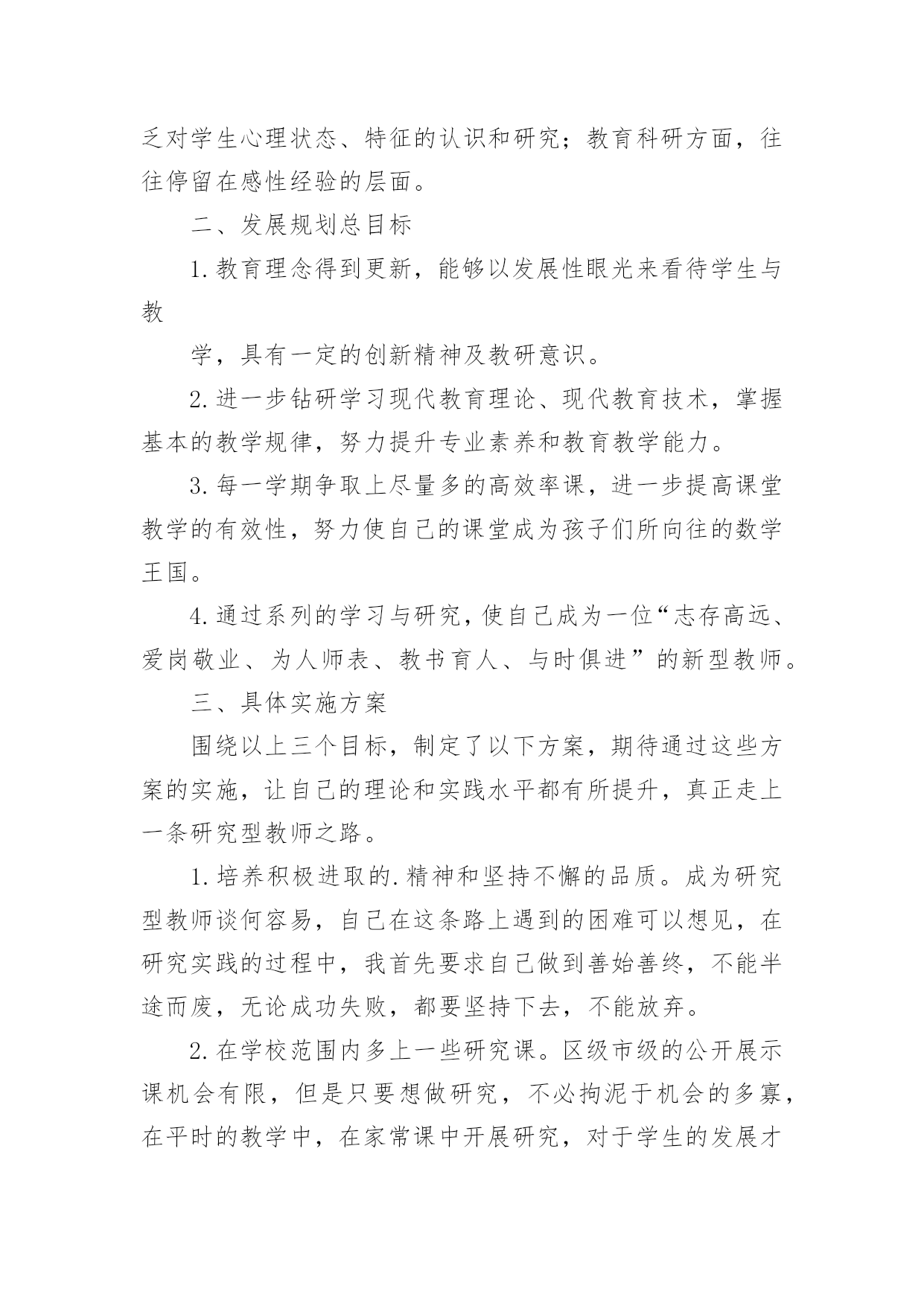 乏对学生心理状态、特征的认识和研究；教育科研方面，往往停留在感性经验的层面。

二、发展规划总目标

1.教育理念得到更新，能够以发展性眼光来看待学生与教

学，具有一定的创新精神及教研意识。

2.进一步钻研学习现代教育理论、现代教育技术，掌握基本的教学规律，努力提升专业素养和教育教学能力。

3.每一学期争取上尽量多的高效率课，进一步提高课堂教学的有效性，努力使自己的课堂成为孩子们所向往的数学王国。

4.通过系列的学习与研究，使自己成为一位“志存高远、爱岗敬业、为人师表、教书育人、与时俱进”的新型教师。

三、具体实施方案

围绕以上三个目标，制定了以下方案，期待通过这些方案的实施，让自己的理论和实践水平都有所提升，真正走上一条研究型教师之路。

1.培养积极进取的.精神和坚持不懈的品质。成为研究型教师谈何容易，自己在这条路上遇到的困难可以想见，在研究实践的过程中，我首先要求自己做到善始善终，不能半途而废，无论成功失败，都要坚持下去，不能放弃。

2.在学校范围内多上一些研究课。区级市级的公开展示课机会有限，但是只要想做研究，不必拘泥于机会的多寡，在平时的教学中，在家常课中开展研究，对于学生的发展才